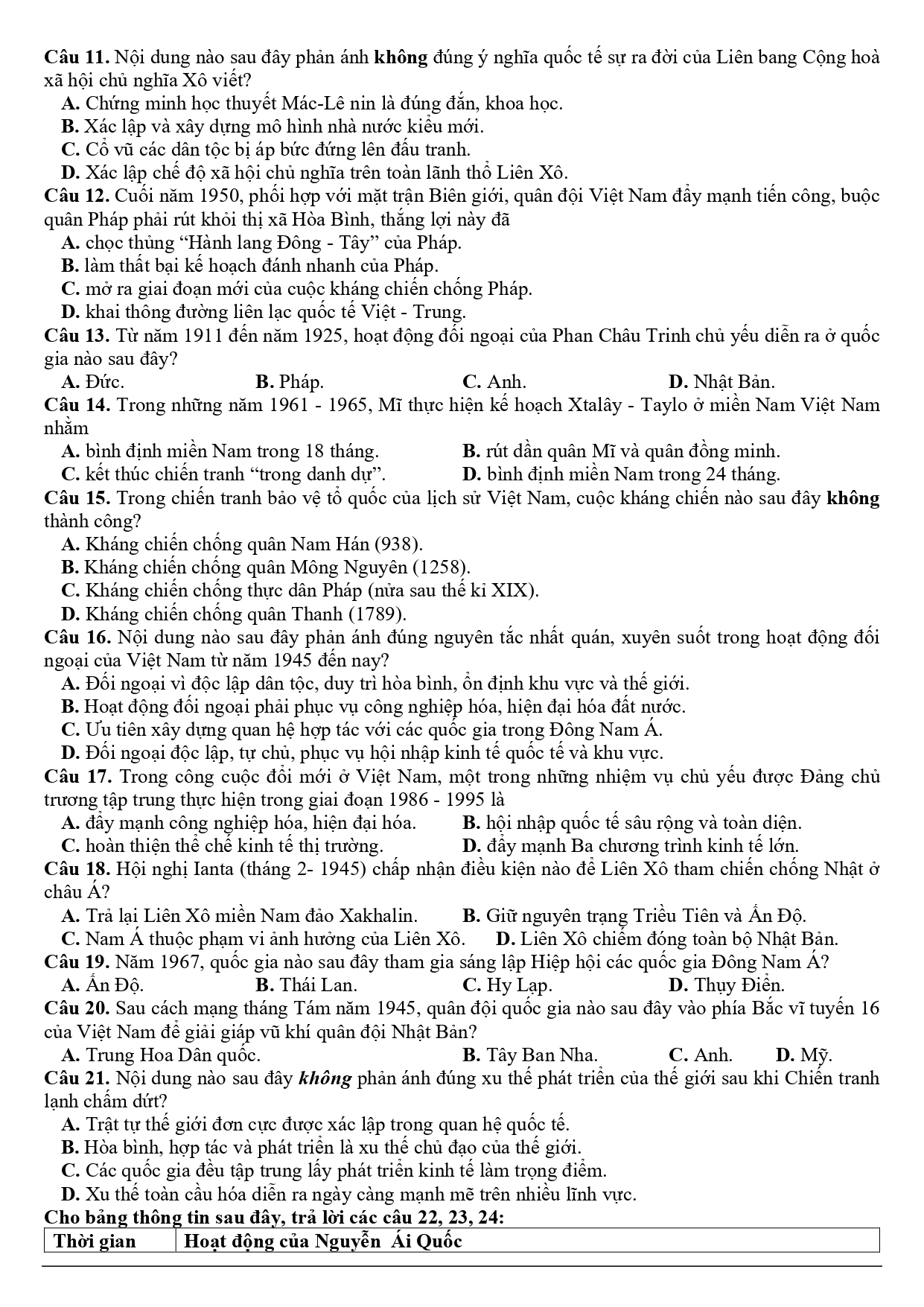 **Câu 11.** Nội dung nào sau đây phản ánh **không** đúng ý nghĩa quốc tế sự ra đời của Liên bang Cộng hoà xã hội chủ nghĩa Xô viết?
**A.** Chứng minh học thuyết Mác-Lê nin là đúng đắn, khoa học.
**B.** Xác lập và xây dựng mô hình nhà nước kiểu mới.
**C.** Cổ vũ các dân tộc bị áp bức đứng lên đấu tranh.
**D.** Xác lập chế độ xã hội chủ nghĩa trên toàn lãnh thổ Liên Xô.
**Câu 12.** Cuối năm 1950, phối hợp với mặt trận Biên giới, quân đội Việt Nam đẩy mạnh tiến công, buộc quân Pháp phải rút khỏi thị xã Hòa Bình, thắng lợi này đã
**A.** chọc thủng “Hành lang Đông - Tây” của Pháp.
**B.** làm thất bại kế hoạch đánh nhanh của Pháp.
**C.** mở ra giai đoạn mới của cuộc kháng chiến chống Pháp.
**D.** khai thông đường liên lạc quốc tế Việt - Trung.
**Câu 13.** Từ năm 1911 đến năm 1925, hoạt động đối ngoại của Phan Châu Trinh chủ yếu diễn ra ở quốc gia nào sau đây?
**A.** Đức. **B.** Pháp. **C.** Anh. **D.** Nhật Bản.
**Câu 14.** Trong những năm 1961 - 1965, Mĩ thực hiện kế hoạch Xtalây - Taylo ở miền Nam Việt Nam nhằm
**A.** bình định miền Nam trong 18 tháng. **B.** rút dần quân Mĩ và quân đồng minh.
**C.** kết thúc chiến tranh “trong danh dự”. **D.** bình định miền Nam trong 24 tháng.
**Câu 15.** Trong chiến tranh bảo vệ tổ quốc của lịch sử Việt Nam, cuộc kháng chiến nào sau đây **không** thành công?
**A.** Kháng chiến chống quân Nam Hán (938).
**B.** Kháng chiến chống quân Mông Nguyên (1258).
**C.** Kháng chiến chống thực dân Pháp (nửa sau thế kỉ XIX).
**D.** Kháng chiến chống quân Thanh (1789).
**Câu 16.** Nội dung nào sau đây phản ánh đúng nguyên tắc nhất quán, xuyên suốt trong hoạt động đối ngoại của Việt Nam từ năm 1945 đến nay?
**A.** Đối ngoại vì độc lập dân tộc, duy trì hòa bình, ổn định khu vực và thế giới.
**B.** Hoạt động đối ngoại phải phục vụ công nghiệp hóa, hiện đại hóa đất nước.
**C.** Ưu tiên xây dựng quan hệ hợp tác với các quốc gia trong Đông Nam Á.
**D.** Đối ngoại độc lập, tự chủ, phục vụ hội nhập kinh tế quốc tế và khu vực.
**Câu 17.** Trong công cuộc đổi mới ở Việt Nam, một trong những nhiệm vụ chủ yếu được Đảng chủ trương tập trung thực hiện trong giai đoạn 1986 - 1995 là
**A.** đẩy mạnh công nghiệp hóa, hiện đại hóa. **B.** hội nhập quốc tế sâu rộng và toàn diện.
**C.** hoàn thiện thể chế kinh tế thị trường. **D.** đẩy mạnh Ba chương trình kinh tế lớn.
**Câu 18.** Hội nghị Ianta (tháng 2- 1945) chấp nhận điều kiện nào để Liên Xô tham chiến chống Nhật ở châu Á?
**A.** Trả lại Liên Xô miền Nam đảo Xakhalin. **B.** Giữ nguyên trạng Triều Tiên và Ấn Độ.
**C.** Nam Á thuộc phạm vi ảnh hưởng của Liên Xô. **D.** Liên Xô chiếm đóng toàn bộ Nhật Bản.
**Câu 19.** Năm 1967, quốc gia nào sau đây tham gia sáng lập Hiệp hội các quốc gia Đông Nam Á?
**A.** Ấn Độ. **B.** Thái Lan. **C.** Hy Lạp. **D.** Thụy Điển.
**Câu 20.** Sau cách mạng tháng Tám năm 1945, quân đội quốc gia nào sau đây vào phía Bắc vĩ tuyến 16 của Việt Nam để giải giáp vũ khí quân đội Nhật Bản?
**A.** Trung Hoa Dân quốc. **B.** Tây Ban Nha. **C.** Anh. **D.** Mỹ.
**Câu 21.** Nội dung nào sau đây ***không*** phản ánh đúng xu thế phát triển của thế giới sau khi Chiến tranh lạnh chấm dứt?
**A.** Trật tự thế giới đơn cực được xác lập trong quan hệ quốc tế.
**B.** Hòa bình, hợp tác và phát triển là xu thế chủ đạo của thế giới.
**C.** Các quốc gia đều tập trung lấy phát triển kinh tế làm trọng điểm.
**D.** Xu thế toàn cầu hóa diễn ra ngày càng mạnh mẽ trên nhiều lĩnh vực.
**Cho bảng thông tin sau đây, trả lời các câu 22, 23, 24:**

| Thời gian | Hoạt động của Nguyễn Ái Quốc |
|---|---|